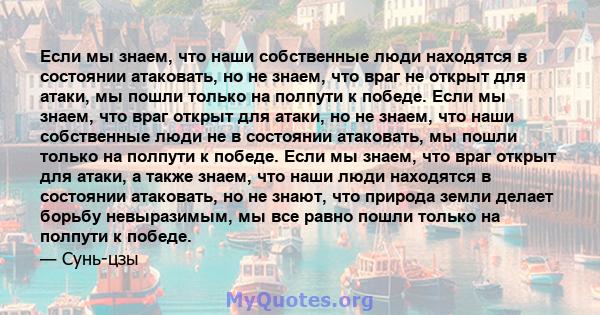 Если мы знаем, что наши собственные люди находятся в состоянии атаковать, но не знаем, что враг не открыт для атаки, мы пошли только на полпути к победе. Если мы знаем, что враг открыт для атаки, но не знаем, что наши собственные люди не в состоянии атаковать, мы пошли только на полпути к победе. Если мы знаем, что враг открыт для атаки, а также знаем, что наши люди находятся в состоянии атаковать, но не знают, что природа земли делает борьбу невыразимым, мы все равно пошли только на полпути к победе.
— Сунь-цзы

MyQuotes.org